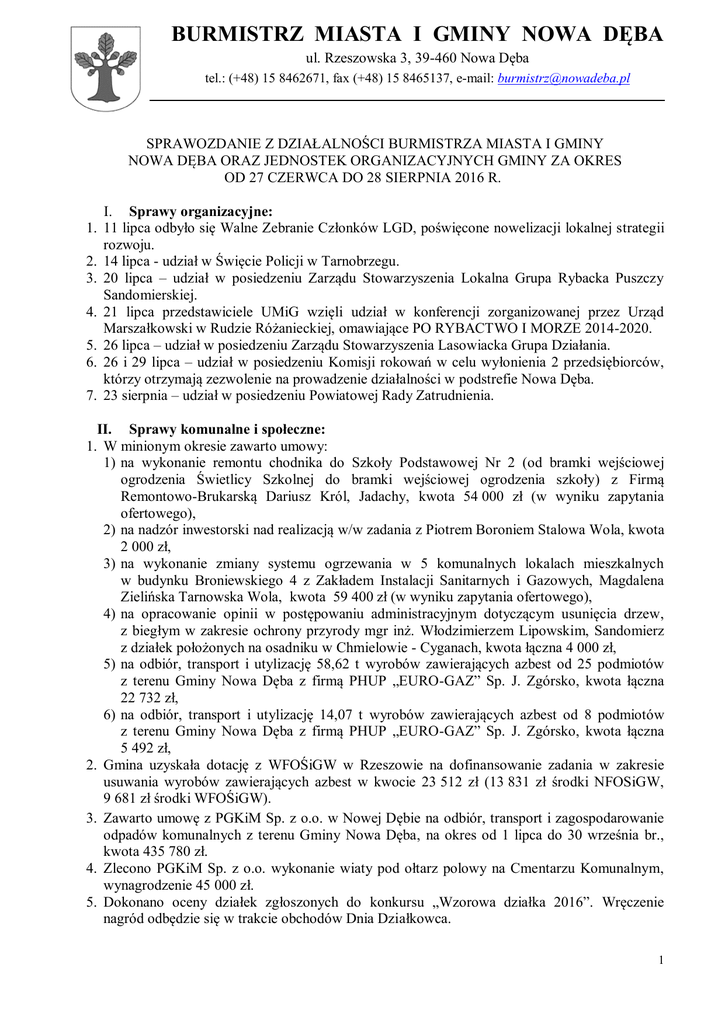 BURMISTRZ MIASTA I GMINY NOWA DĘBA
ul. Rzeszowska 3, 39-460 Nowa Dęba
tel.: (+48) 15 8462671, fax (+48) 15 8465137, e-mail: burmistrz@nowadeba.pl

SPRAWOZDANIE Z DZIAŁALNOŚCI BURMISTRZA MIASTA I GMINY NOWA DĘBA ORAZ JEDNOSTEK ORGANIZACYJNYCH GMINY ZA OKRES OD 27 CZERWCA DO 28 SIERPNIA 2016 R.

I. Sprawy organizacyjne:
1. 11 lipca odbyło się Walne Zebranie Członków LGD, poświęcone nowelizacji lokalnej strategii rozwoju.
2. 14 lipca - udział w Święcie Policji w Tarnobrzegu.
3. 20 lipca – udział w posiedzeniu Zarządu Stowarzyszenia Lokalna Grupa Rybacka Puszczy Sandomierskiej.
4. 21 lipca przedstawiciele UMiG wzięli udział w konferencji zorganizowanej przez Urząd Marszałkowski w Rudzie Różanieckiej, omawiające PO RYBACTWO I MORZE 2014-2020.
5. 26 lipca – udział w posiedzeniu Zarządu Stowarzyszenia Lasowiacka Grupa Działania.
6. 26 i 29 lipca – udział w posiedzeniu Komisji rokowań w celu wyłonienia 2 przedsiębiorców, którzy otrzymają zezwolenie na prowadzenie działalności w podstrefie Nowa Dęba.
7. 23 sierpnia – udział w posiedzeniu Powiatowej Rady Zatrudnienia.

II. Sprawy komunalne i społeczne:
1. W minionym okresie zawarto umowy:
1) na wykonanie remontu chodnika do Szkoły Podstawowej Nr 2 (od bramki wejściowej ogrodzenia Świetlicy Szkolnej do bramki wejściowej ogrodzenia szkoły) z Firmą Remontowo-Brukarską Dariusz Król, Jadachy, kwota 54 000 zł (w wyniku zapytania ofertowego),
2) na nadzór inwestorski nad realizacją w/w zadania z Piotrem Boroniem Stalowa Wola, kwota 2 000 zł,
3) na wykonanie zmiany systemu ogrzewania w 5 komunalnych lokalach mieszkalnych w budynku Broniewskiego 4 z Zakładem Instalacji Sanitarnych i Gazowych, Magdalena Zielińska Tarnowska Wola, kwota 59 400 zł (w wyniku zapytania ofertowego),
4) na opracowanie opinii w postępowaniu administracyjnym dotyczącym usunięcia drzew, z biegłym w zakresie ochrony przyrody mgr inż. Włodzimierzem Lipowskim, Sandomierz z działek położonych na osadniku w Chmielowie - Cyganach, kwota łączna 4 000 zł,
5) na odbiór, transport i utylizację 58,62 t wyrobów zawierających azbest od 25 podmiotów z terenu Gminy Nowa Dęba z firmą PHUP „EURO-GAZ" Sp. J. Zgórsko, kwota łączna 22 732 zł,
6) na odbiór, transport i utylizację 14,07 t wyrobów zawierających azbest od 8 podmiotów z terenu Gminy Nowa Dęba z firmą PHUP „EURO-GAZ" Sp. J. Zgórsko, kwota łączna 5 492 zł,
2. Gmina uzyskała dotację z WFOŚiGW w Rzeszowie na dofinansowanie zadania w zakresie usuwania wyrobów zawierających azbest w kwocie 23 512 zł (13 831 zł środki NFOŚiGW, 9 681 zł środki WFOŚiGW).
3. Zawarto umowę z PGKiM Sp. z o.o. w Nowej Dębie na odbiór, transport i zagospodarowanie odpadów komunalnych z terenu Gminy Nowa Dęba, na okres od 1 lipca do 30 września br., kwota 435 780 zł.
4. Zlecono PGKiM Sp. z o.o. wykonanie wiaty pod ołtarz polowy na Cmentarzu Komunalnym, wynagrodzenie 45 000 zł.
5. Dokonano oceny działek zgłoszonych do konkursu „Wzorowa działka 2016". Wręczenie nagród odbędzie się w trakcie obchodów Dnia Działkowca.

1